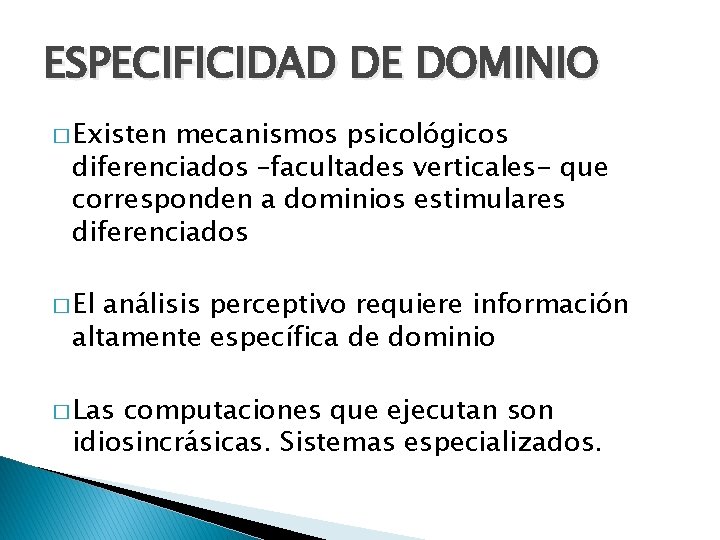 ESPECIFICIDAD DE DOMINIO

□ Existen mecanismos psicológicos diferenciados –facultades verticales- que corresponden a dominios estimulares diferenciados

□ El análisis perceptivo requiere información altamente específica de dominio

□ Las computaciones que ejecutan son idiosincrásicas. Sistemas especializados.